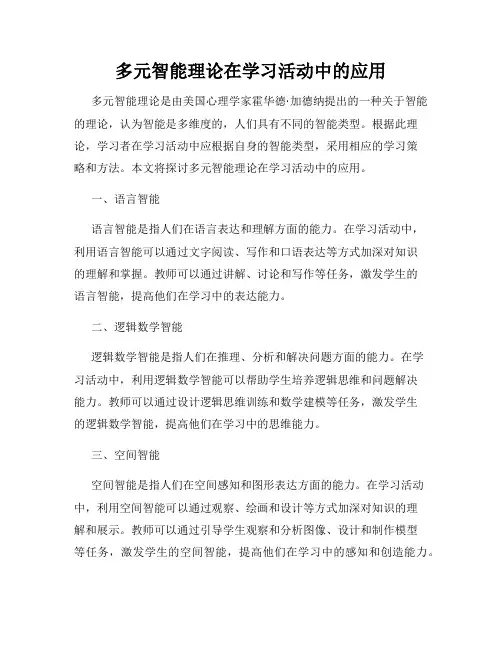 多元智能理论在学习活动中的应用

多元智能理论是由美国心理学家霍华德·加德纳提出的一种关于智能的理论，认为智能是多维度的，人们具有不同的智能类型。根据此理论，学习者在学习活动中应根据自身的智能类型，采用相应的学习策略和方法。本文将探讨多元智能理论在学习活动中的应用。

一、语言智能

语言智能是指人们在语言表达和理解方面的能力。在学习活动中，利用语言智能可以通过文字阅读、写作和口语表达等方式加深对知识的理解和掌握。教师可以通过讲解、讨论和写作等任务，激发学生的语言智能，提高他们在学习中的表达能力。

二、逻辑数学智能

逻辑数学智能是指人们在推理、分析和解决问题方面的能力。在学习活动中，利用逻辑数学智能可以帮助学生培养逻辑思维和问题解决能力。教师可以通过设计逻辑思维训练和数学建模等任务，激发学生的逻辑数学智能，提高他们在学习中的思维能力。

三、空间智能

空间智能是指人们在空间感知和图形表达方面的能力。在学习活动中，利用空间智能可以通过观察、绘画和设计等方式加深对知识的理解和展示。教师可以通过引导学生观察和分析图像、设计和制作模型等任务，激发学生的空间智能，提高他们在学习中的感知和创造能力。